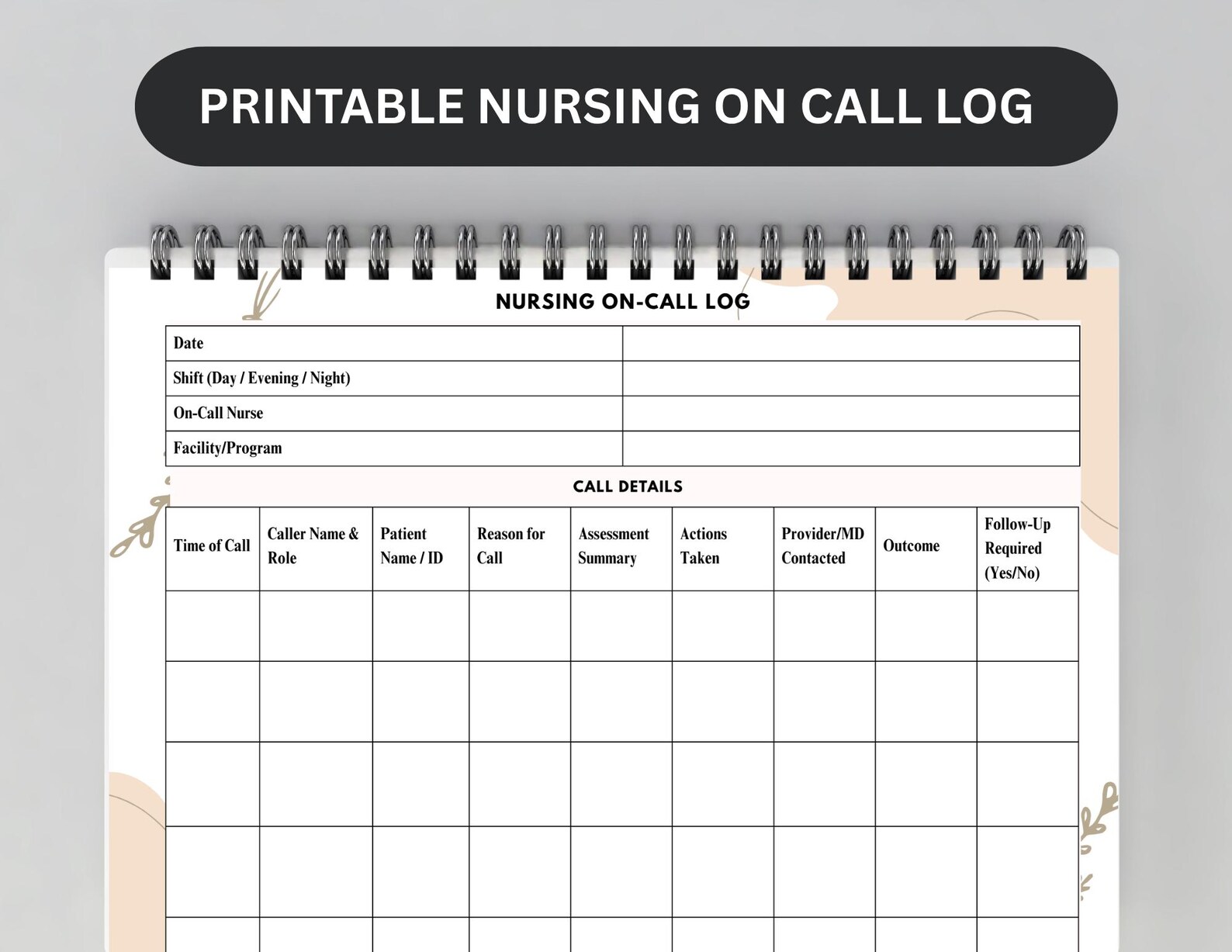 PRINTABLE NURSING ON CALL LOG

NURSING ON-CALL LOG

| Date | |
|---|---|
| Shift (Day / Evening / Night) | |
| On-Call Nurse | |
| Facility/Program | |

CALL DETAILS

| Time of Call | Caller Name & Role | Patient Name / ID | Reason for Call | Assessment Summary | Actions Taken | Provider/MD Contacted | Outcome | Follow-Up Required (Yes/No) |
|---|---|---|---|---|---|---|---|---|
| | | | | | | | | |
| | | | | | | | | |
| | | | | | | | | |
| | | | | | | | | |
| | | | | | | | | |